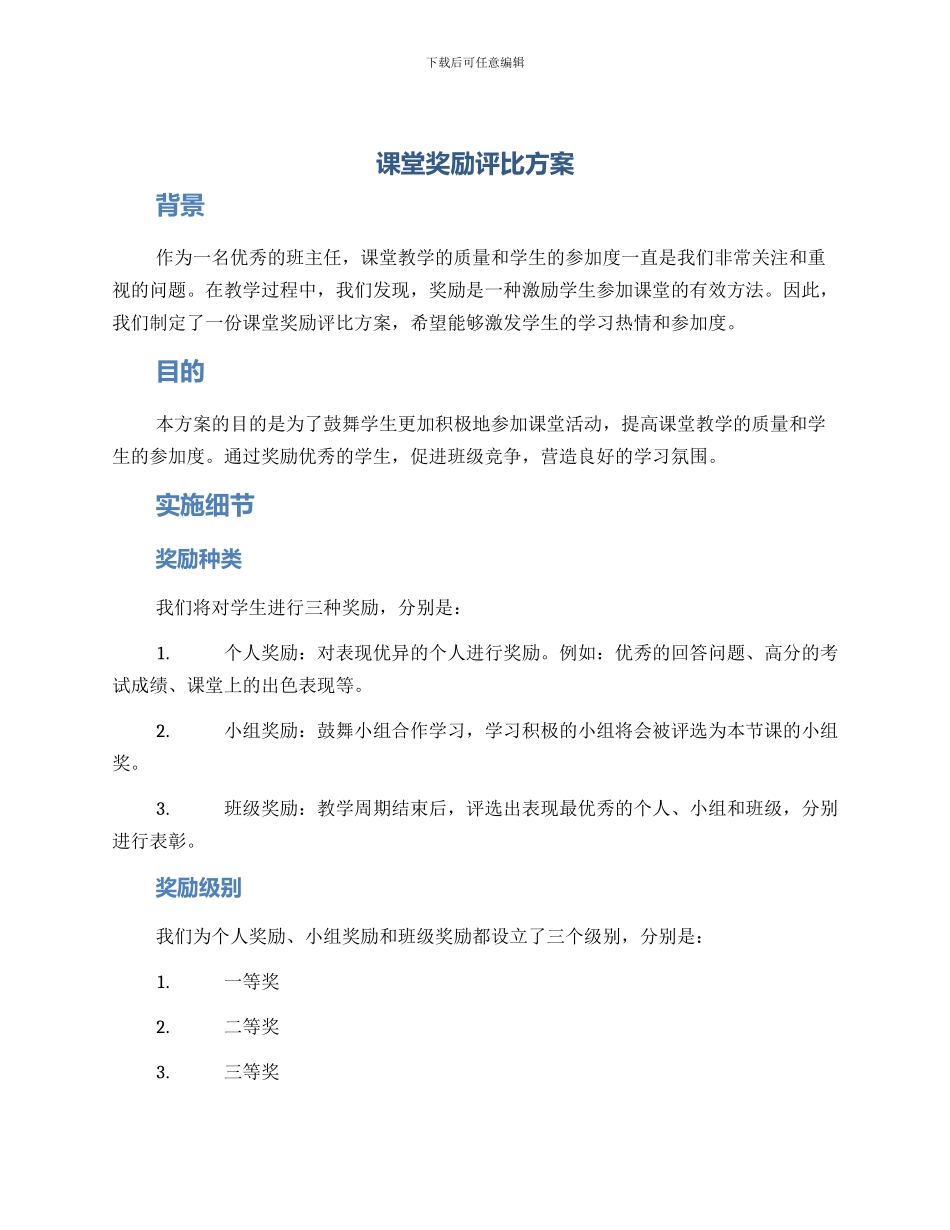 下载后可任意编辑

课堂奖励评比方案

背景

作为一名优秀的班主任，课堂教学的质量和学生的参加度一直是我们非常关注和重视的问题。在教学过程中，我们发现，奖励是一种激励学生参加课堂的有效方法。因此，我们制定了一份课堂奖励评比方案，希望能够激发学生的学习热情和参加度。

目的

本方案的目的是为了鼓舞学生更加积极地参加课堂活动，提高课堂教学的质量和学生的参加度。通过奖励优秀的学生，促进班级竞争，营造良好的学习氛围。

实施细节

奖励种类

我们将对学生进行三种奖励，分别是：

1. 个人奖励：对表现优异的个人进行奖励。例如：优秀的回答问题、高分的考试成绩、课堂上的出色表现等。

2. 小组奖励：鼓舞小组合作学习，学习积极的小组将会被评选为本节课的小组奖。

3. 班级奖励：教学周期结束后，评选出表现最优秀的个人、小组和班级，分别进行表彰。

奖励级别

我们为个人奖励、小组奖励和班级奖励都设立了三个级别，分别是：

1. 一等奖

2. 二等奖

3. 三等奖